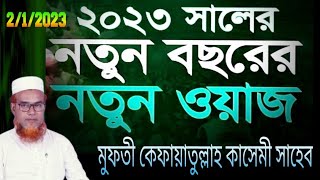 2/1/2023

২০২৩ সালের
নতুন বছরের
নতুন ওয়াজ

মুফতী কেফায়াতুল্লাহ কাসেমী সাহেব